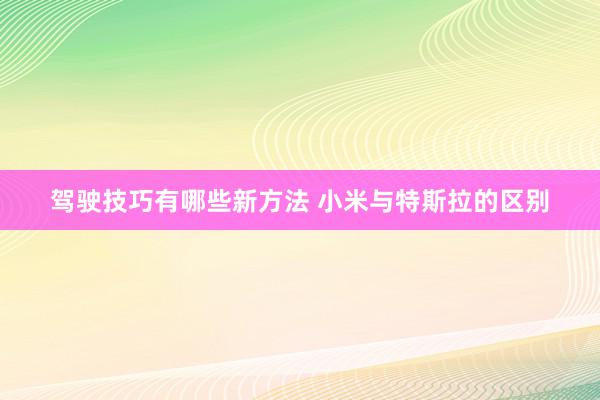 驾驶技巧有哪些新方法 小米与特斯拉的区别